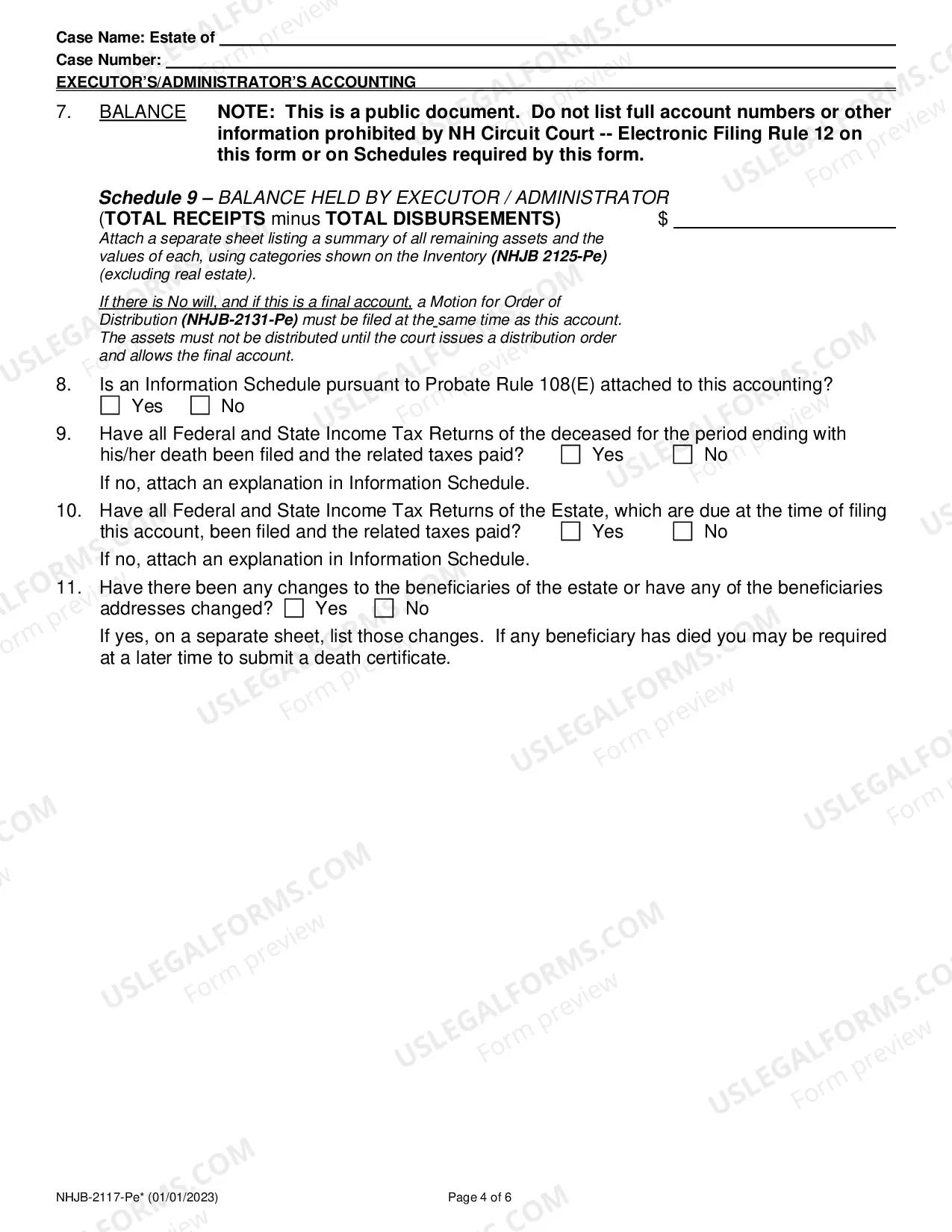 Case Name: Estate of ____
Case Number: ____
EXECUTOR'S/ADMINISTRATOR'S ACCOUNTING

7. BALANCE NOTE: This is a public document. Do not list full account numbers or other information prohibited by NH Circuit Court -- Electronic Filing Rule 12 on this form or on Schedules required by this form.

Schedule 9 – BALANCE HELD BY EXECUTOR / ADMINISTRATOR
(TOTAL RECEIPTS minus TOTAL DISBURSEMENTS) $ ____

Attach a separate sheet listing a summary of all remaining assets and the values of each, using categories shown on the Inventory (NHJB 2125-Pe) (excluding real estate).

If there is No will, and if this is a final account, a Motion for Order of Distribution (NHJB-2131-Pe) must be filed at the same time as this account. The assets must not be distributed until the court issues a distribution order and allows the final account.

8. Is an Information Schedule pursuant to Probate Rule 108(E) attached to this accounting?
☐ Yes ☐ No

9. Have all Federal and State Income Tax Returns of the deceased for the period ending with his/her death been filed and the related taxes paid? ☐ Yes ☐ No

If no, attach an explanation in Information Schedule.

10. Have all Federal and State Income Tax Returns of the Estate, which are due at the time of filing this account, been filed and the related taxes paid? ☐ Yes ☐ No

If no, attach an explanation in Information Schedule.

11. Have there been any changes to the beneficiaries of the estate or have any of the beneficiaries addresses changed? ☐ Yes ☐ No

If yes, on a separate sheet, list those changes. If any beneficiary has died you may be required at a later time to submit a death certificate.

NHJB-2117-Pe* (01/01/2023) Page 4 of 6

USLEGALFORMS.COM
Form preview